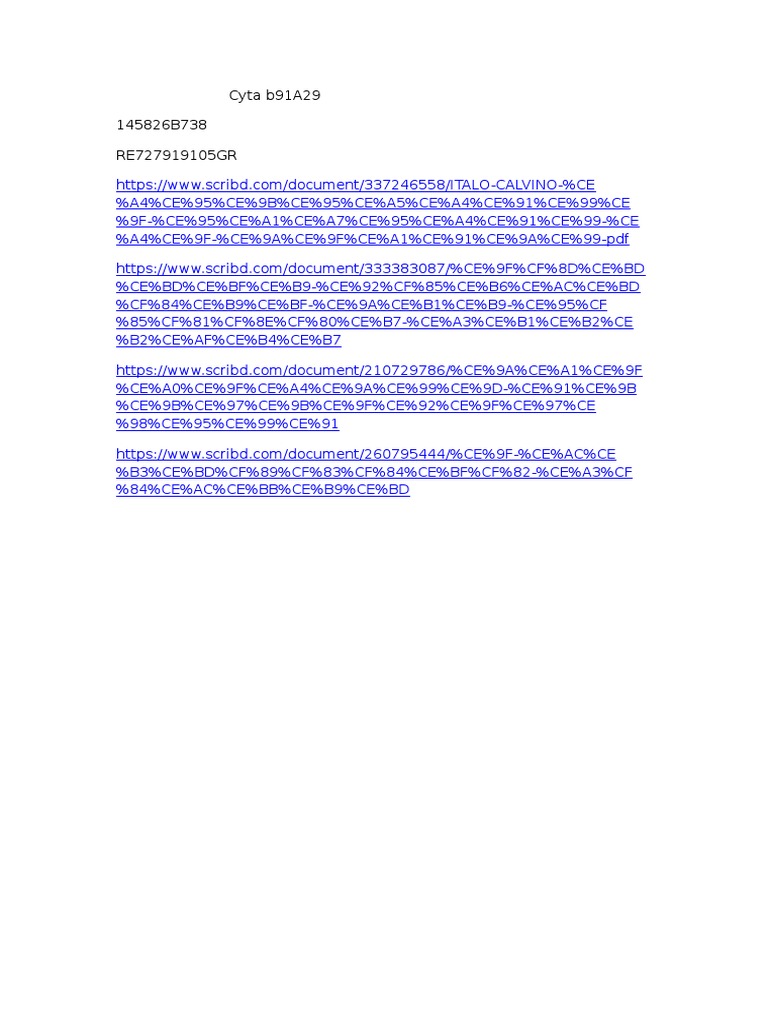 Cyta b91A29

145826B738

RE727919105GR

https://www.scribd.com/document/337246558/ITALO-CALVINO-%CE%A4%CE%95%CE%9B%CE%95%CE%A5%CE%A4%CE%91%CE%99%CE%9F-%CE%95%CE%A1%CE%A7%CE%95%CE%A4%CE%91%CE%99-%CE%A4%CE%9F-%CE%9A%CE%9F%CE%A1%CE%91%CE%9A%CE%99-pdf

https://www.scribd.com/document/333383087/%CE%9F%CF%8D%CE%BD%CE%BD%CE%BF%CE%B9-%CE%92%CF%85%CE%B6%CE%AC%CE%BD%CF%84%CE%B9%CE%BF-%CE%9A%CE%B1%CE%B9-%CE%95%CF%85%CF%81%CF%8E%CF%80%CE%B7-%CE%A3%CE%B1%CE%B2%CE%B2%CE%AF%CE%B4%CE%B7

https://www.scribd.com/document/210729786/%CE%9A%CE%A1%CE%9F%CE%A0%CE%9F%CE%A4%CE%9A%CE%99%CE%9D-%CE%91%CE%9B%CE%9B%CE%97%CE%9B%CE%9F%CE%92%CE%9F%CE%97%CE%98%CE%95%CE%99%CE%91

https://www.scribd.com/document/260795444/%CE%9F-%CE%AC%CE%B3%CE%BD%CF%89%CF%83%CF%84%CE%BF%CF%82-%CE%A3%CF%84%CE%AC%CE%BB%CE%B9%CE%BD